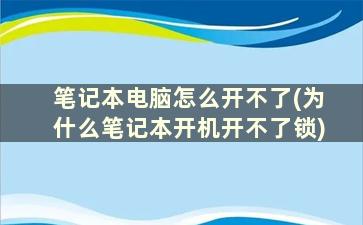 笔记本电脑怎么开不了(为什么笔记本开机开不了锁)